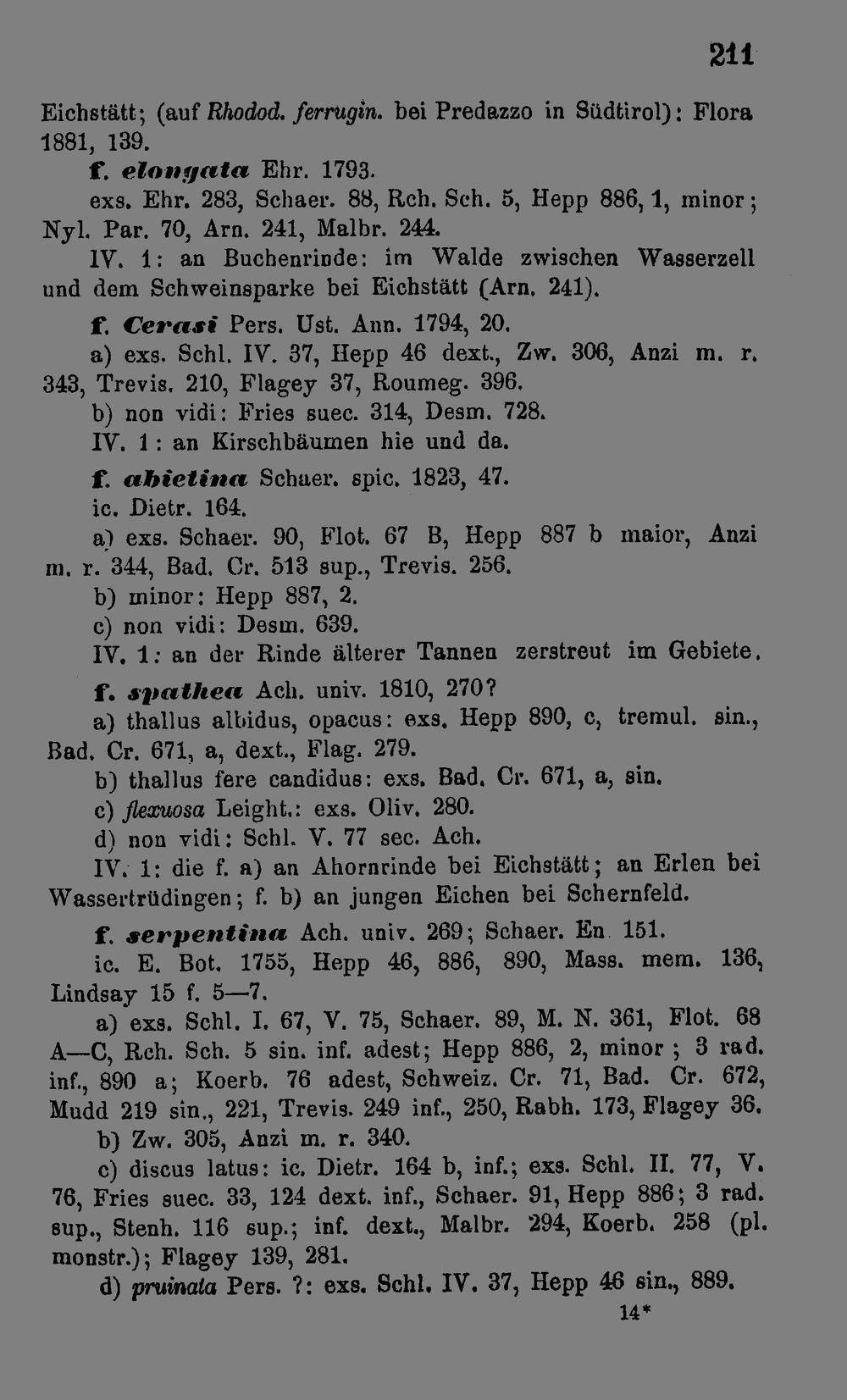 211

Eichstätt; (auf Rhodod. ferrugin. bei Predazzo in Südtirol): Flora 1881, 139.

f. elongata Ehr. 1793.

exs. Ehr. 283, Schaer. 88, Rch. Sch. 5, Hepp 886, 1, minor; Nyl. Par. 70, Arn. 241, Malbr. 244.

IV. 1: an Buchenrinde: im Walde zwischen Wasserzell und dem Schweinsparke bei Eichstätt (Arn. 241).

f. Cerasi Pers. Ust. Ann. 1794, 20.

a) exs. Schl. IV. 37, Hepp 46 dext., Zw. 306, Anzi m. r. 343, Trevis. 210, Flagey 37, Roumeg. 396.

b) non vidi: Fries suec. 314, Desm. 728.

IV. 1: an Kirschbäumen hie und da.

f. abietina Schaer. spic. 1823, 47.

ic. Dietr. 164.

a) exs. Schaer. 90, Flot. 67 B, Hepp 887 b maior, Anzi m. r. 344, Bad. Cr. 513 sup., Trevis. 256.

b) minor: Hepp 887, 2.

c) non vidi: Desm. 639.

IV. 1: an der Rinde älterer Tannen zerstreut im Gebiete.

f. spathea Ach. univ. 1810, 270?

a) thallus albidus, opacus: exs. Hepp 890, c, tremul. sin., Bad. Cr. 671, a, dext., Flag. 279.

b) thallus fere candidus: exs. Bad. Cr. 671, a, sin.

c) flexuosa Leight.: exs. Oliv. 280.

d) non vidi: Schl. V. 77 sec. Ach.

IV. 1: die f. a) an Ahornrinde bei Eichstätt; an Erlen bei Wassertrüdingen; f. b) an jungen Eichen bei Schernfeld.

f. serpentina Ach. univ. 269; Schaer. En 151.

ic. E. Bot. 1755, Hepp 46, 886, 890, Mass. mem. 136, Lindsay 15 f. 5—7.

a) exs. Schl. I. 67, V. 75, Schaer. 89, M. N. 361, Flot. 68 A—C, Rch. Sch. 5 sin. inf. adest; Hepp 886, 2, minor; 3 rad. inf., 890 a; Koerb. 76 adest, Schweiz. Cr. 71, Bad. Cr. 672, Mudd 219 sin., 221, Trevis. 249 inf., 250, Rabh. 173, Flagey 36.

b) Zw. 305, Anzi m. r. 340.

c) discus latus: ic. Dietr. 164 b, inf.; exs. Schl. II. 77, V. 76, Fries suec. 33, 124 dext. inf., Schaer. 91, Hepp 886; 3 rad. sup., Stenh. 116 sup.; inf. dext., Malbr. 294, Koerb. 258 (pl. monstr.); Flagey 139, 281.

d) pruinata Pers. ?: exs. Schl. IV. 37, Hepp 46 sin., 889.

14*